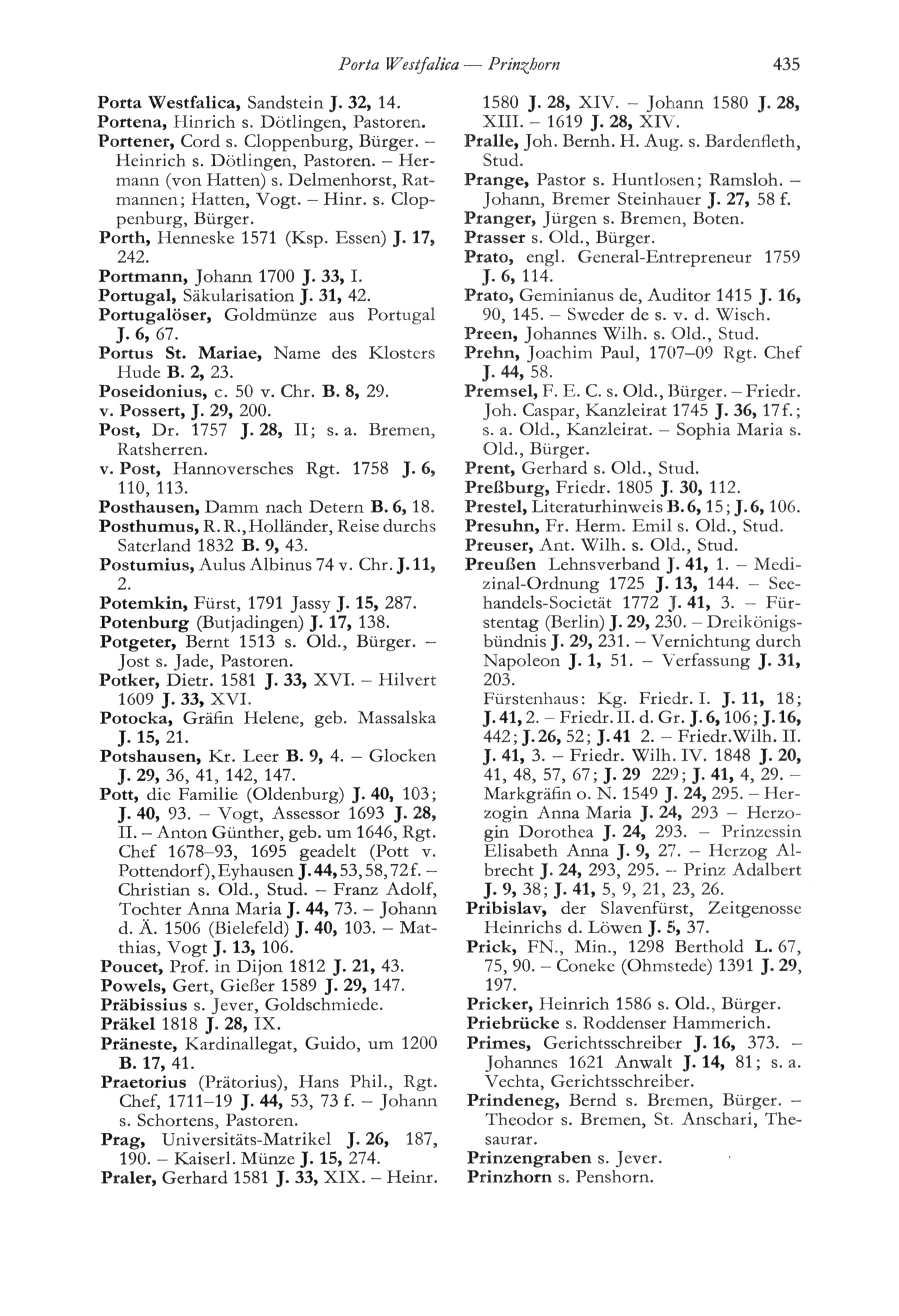 Porta Westfalica — Prinzhorn 435

Porta Westfalica, Sandstein J. 32, 14.
Portena, Hinrich s. Dötlingen, Pastoren.
Portener, Cord s. Cloppenburg, Bürger. – Heinrich s. Dötlingen, Pastoren. – Hermann (von Hatten) s. Delmenhorst, Ratmannen; Hatten, Vogt. – Hinr. s. Cloppenburg, Bürger.
Porth, Henneske 1571 (Ksp. Essen) J. 17, 242.
Portmann, Johann 1700 J. 33, I.
Portugal, Säkularisation J. 31, 42.
Portugalöser, Goldmünze aus Portugal J. 6, 67.
Portus St. Mariae, Name des Klosters Hude B. 2, 23.
Poseidonius, c. 50 v. Chr. B. 8, 29.
v. Possert, J. 29, 200.
Post, Dr. 1757 J. 28, II; s. a. Bremen, Ratsherren.
v. Post, Hannoversches Rgt. 1758 J. 6, 110, 113.
Posthausen, Damm nach Detern B. 6, 18.
Posthumus, R. R., Holländer, Reise durchs Saterland 1832 B. 9, 43.
Postumius, Aulus Albinus 74 v. Chr. J. 11, 2.
Potemkin, Fürst, 1791 Jassy J. 15, 287.
Potenburg (Butjadingen) J. 17, 138.
Potgeter, Bernt 1513 s. Old., Bürger. – Jost s. Jade, Pastoren.
Potker, Dietr. 1581 J. 33, XVI. – Hilvert 1609 J. 33, XVI.
Potocka, Gräfin Helene, geb. Massalska J. 15, 21.
Potshausen, Kr. Leer B. 9, 4. – Glocken J. 29, 36, 41, 142, 147.
Pott, die Familie (Oldenburg) J. 40, 103; J. 40, 93. – Vogt, Assessor 1693 J. 28, II. – Anton Günther, geb. um 1646, Rgt. Chef 1678–93, 1695 geadelt (Pott v. Pottendorf), Eyhausen J. 44, 53, 58, 72 f. – Christian s. Old., Stud. – Franz Adolf, Tochter Anna Maria J. 44, 73. – Johann d. Ä. 1506 (Bielefeld) J. 40, 103. – Matthias, Vogt J. 13, 106.
Poucet, Prof. in Dijon 1812 J. 21, 43.
Powels, Gert, Gießer 1589 J. 29, 147.
Präbissius s. Jever, Goldschmiede.
Präkel 1818 J. 28, IX.
Präneste, Kardinallegat, Guido, um 1200 B. 17, 41.
Praetorius (Prätorius), Hans Phil., Rgt. Chef, 1711–19 J. 44, 53, 73 f. – Johann s. Schortens, Pastoren.
Prag, Universitäts-Matrikel J. 26, 187, 190. – Kaiserl. Münze J. 15, 274.
Praler, Gerhard 1581 J. 33, XIX. – Heinr. 1580 J. 28, XIV. – Johann 1580 J. 28, XIII. – 1619 J. 28, XIV.
Pralle, Joh. Bernh. H. Aug. s. Bardenfleth, Stud.
Prange, Pastor s. Huntlosen; Ramsloh. – Johann, Bremer Steinhauer J. 27, 58 f.
Pranger, Jürgen s. Bremen, Boten.
Prasser s. Old., Bürger.
Prato, engl. General-Entrepreneur 1759 J. 6, 114.
Prato, Geminianus de, Auditor 1415 J. 16, 90, 145. – Sweder de s. v. d. Wisch.
Preen, Johannes Wilh. s. Old., Stud.
Prehn, Joachim Paul, 1707–09 Rgt. Chef J. 44, 58.
Premsel, F. E. C. s. Old., Bürger. – Friedr. Joh. Caspar, Kanzleirat 1745 J. 36, 17 f.; s. a. Old., Kanzleirat. – Sophia Maria s. Old., Bürger.
Prent, Gerhard s. Old., Stud.
Preßburg, Friedr. 1805 J. 30, 112.
Prestel, Literaturhinweis B. 6, 15; J. 6, 106.
Presuhn, Fr. Herm. Emil s. Old., Stud.
Preuser, Ant. Wilh. s. Old., Stud.
Preußen Lehnsverband J. 41, 1. – Medizinal-Ordnung 1725 J. 13, 144. – Seehandels-Societät 1772 J. 41, 3. – Fürstentag (Berlin) J. 29, 230. – Dreikönigsbündnis J. 29, 231. – Vernichtung durch Napoleon J. 1, 51. – Verfassung J. 31, 203.
Fürstenhaus: Kg. Friedr. I. J. 11, 18; J. 41, 2. – Friedr. II. d. Gr. J. 6, 106; J. 16, 442; J. 26, 52; J. 41 2. – Friedr. Wilh. II. J. 41, 3. – Friedr. Wilh. IV. 1848 J. 20, 41, 48, 57, 67; J. 29 229; J. 41, 4, 29. – Markgräfin o. N. 1549 J. 24, 295. – Herzogin Anna Maria J. 24, 293 – Herzogin Dorothea J. 24, 293. – Prinzessin Elisabeth Anna J. 9, 27. – Herzog Albrecht J. 24, 293, 295. – Prinz Adalbert J. 9, 38; J. 41, 5, 9, 21, 23, 26.
Pribislav, der Slavenfürst, Zeitgenosse Heinrichs d. Löwen J. 5, 37.
Prick, FN., Min., 1298 Berthold L. 67, 75, 90. – Coneke (Ohmstede) 1391 J. 29, 197.
Pricker, Heinrich 1586 s. Old., Bürger.
Priebrücke s. Roddenser Hammerich.
Primes, Gerichtsschreiber J. 16, 373. – Johannes 1621 Anwalt J. 14, 81; s. a. Vechta, Gerichtsschreiber.
Prindeneg, Bernd s. Bremen, Bürger. – Theodor s. Bremen, St. Anschari, Thesaurar.
Prinzengraben s. Jever.
Prinzhorn s. Penshorn.